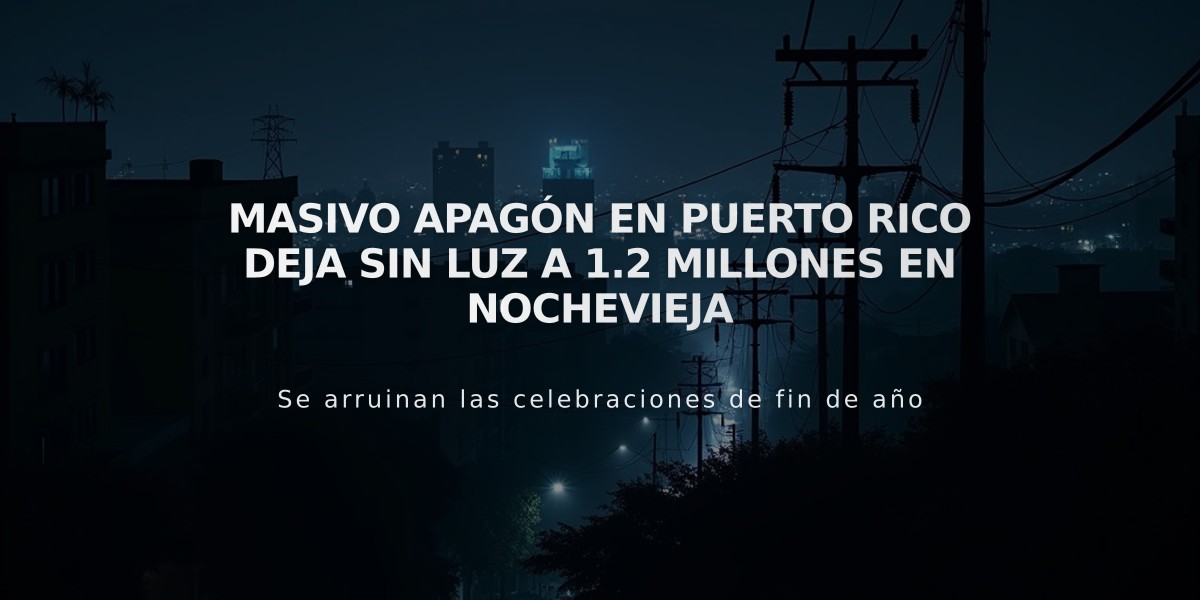 MASIVO APAGÓN EN PUERTO RICO DEJA SIN LUZ A 1.2 MILLONES EN NOCHEVIEJA

Se arruinan las celebraciones de fin de año